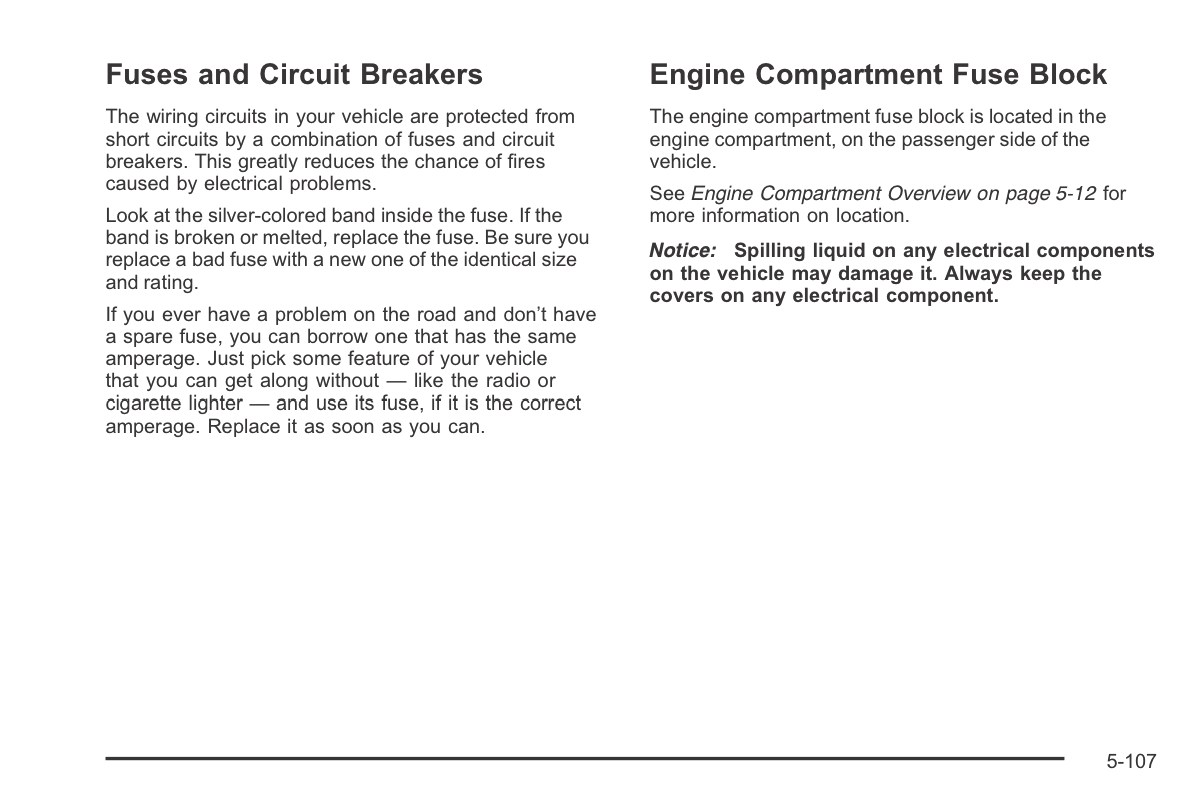 Fuses and Circuit Breakers

The wiring circuits in your vehicle are protected from short circuits by a combination of fuses and circuit breakers. This greatly reduces the chance of fires caused by electrical problems.

Look at the silver-colored band inside the fuse. If the band is broken or melted, replace the fuse. Be sure you replace a bad fuse with a new one of the identical size and rating.

If you ever have a problem on the road and don't have a spare fuse, you can borrow one that has the same amperage. Just pick some feature of your vehicle that you can get along without — like the radio or cigarette lighter — and use its fuse, if it is the correct amperage. Replace it as soon as you can.

Engine Compartment Fuse Block

The engine compartment fuse block is located in the engine compartment, on the passenger side of the vehicle.

See Engine Compartment Overview on page 5-12 for more information on location.

Notice: Spilling liquid on any electrical components on the vehicle may damage it. Always keep the covers on any electrical component.

5-107